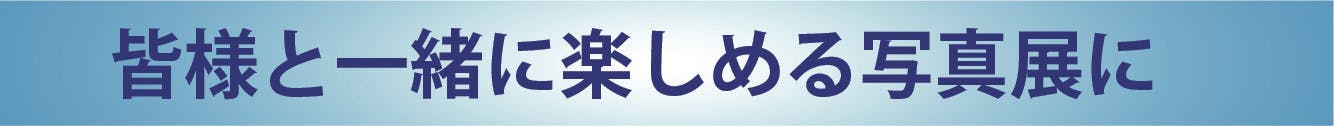 皆様と一緒に楽しめる写真展に